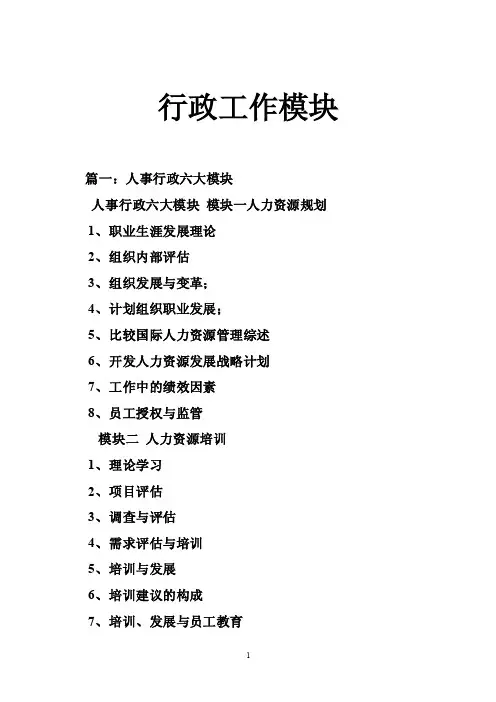 行政工作模块

篇一：人事行政六大模块

人事行政六大模块 模块一人力资源规划

1、职业生涯发展理论

2、组织内部评估

3、组织发展与变革；

4、计划组织职业发展；

5、比较国际人力资源管理综述

6、开发人力资源发展战略计划

7、工作中的绩效因素

8、员工授权与监管

模块二 人力资源培训

1、理论学习

2、项目评估

3、调查与评估

4、需求评估与培训

5、培训与发展

6、培训建议的构成

7、培训、发展与员工教育

1